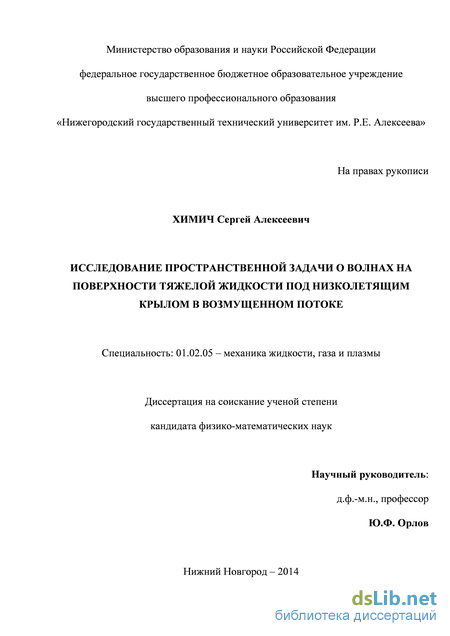 Министерство образования и науки Российской Федерации

федеральное государственное бюджетное образовательное учреждение

высшего профессионального образования

«Нижегородский государственный технический университет им. Р.Е. Алексеева»

На правах рукописи

ХИМИЧ Сергей Алексеевич

ИССЛЕДОВАНИЕ ПРОСТРАНСТВЕННОЙ ЗАДАЧИ О ВОЛНАХ НА ПОВЕРХНОСТИ ТЯЖЕЛОЙ ЖИДКОСТИ ПОД НИЗКОЛЕТЯЩИМ КРЫЛОМ В ВОЗМУЩЕННОМ ПОТОКЕ

Специальность: 01.02.05 – механика жидкости, газа и плазмы

Диссертация на соискание ученой степени

кандидата физико-математических наук

Научный руководитель:

д.ф.-м.н., профессор

Ю.Ф. Орлов

Нижний Новгород – 2014

dsLib.net
библиотека диссертаций